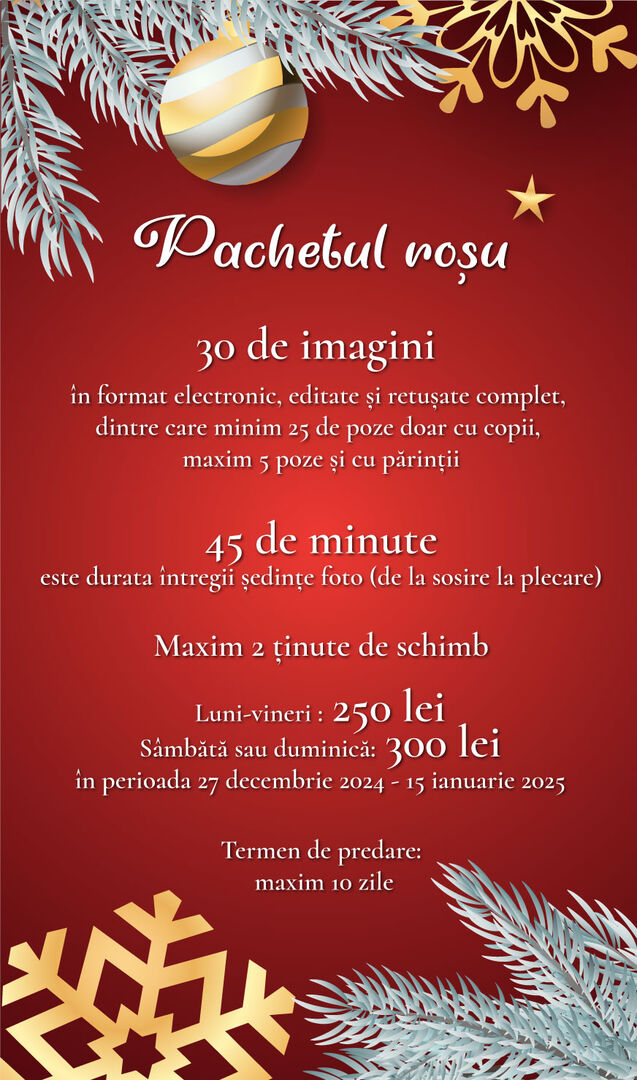 Pachetul roșu

30 de imagini
în format electronic, editate și retușate complet, dintre care minim 25 de poze doar cu copii, maxim 5 poze și cu părinții

45 de minute
este durata întregii ședințe foto (de la sosire la plecare)

Maxim 2 ținute de schimb

Luni-vineri : 250 lei
Sâmbătă sau duminică: 300 lei
în perioada 27 decembrie 2024 - 15 ianuarie 2025

Termen de predare:
maxim 10 zile